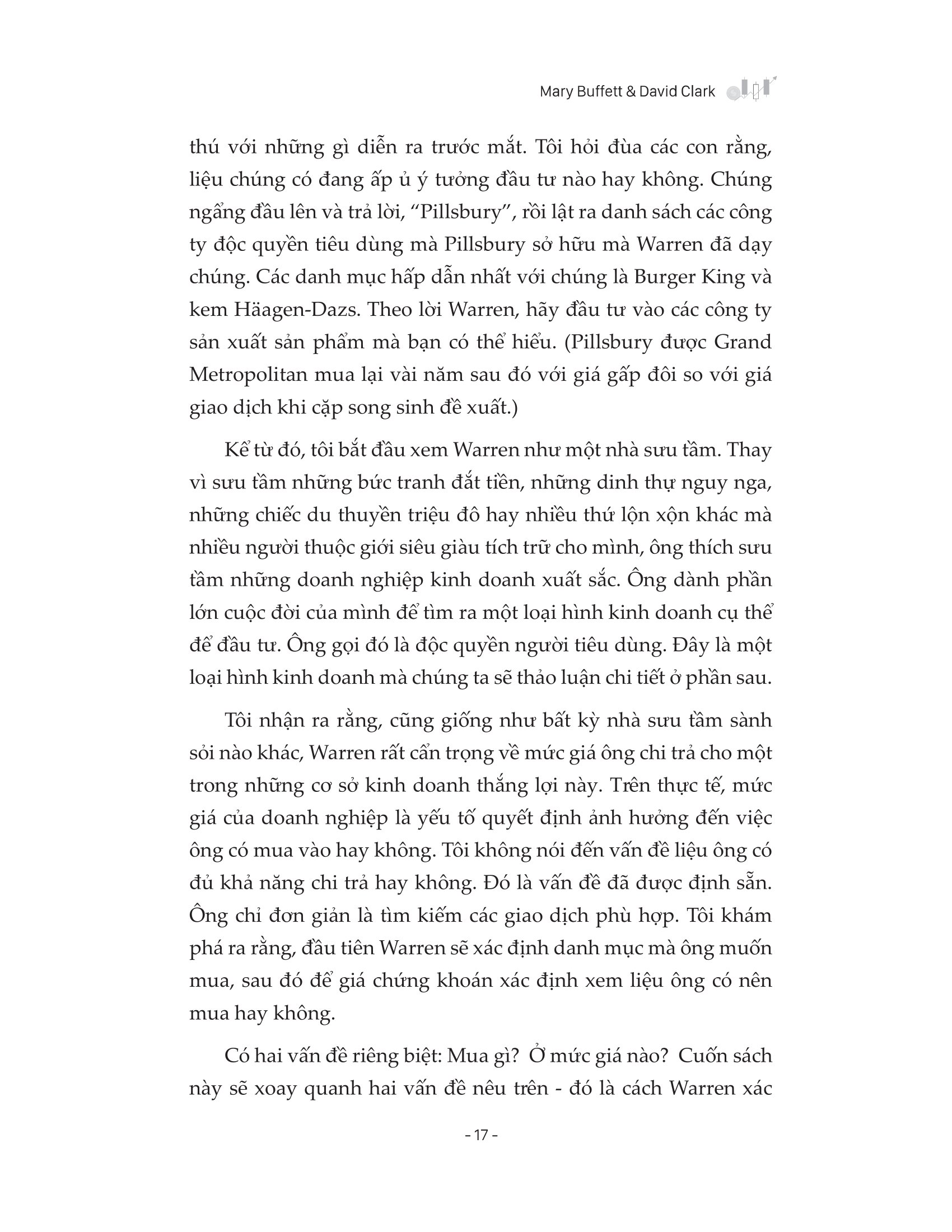 Mary Buffett & David Clark

thú với những gì diễn ra trước mắt. Tôi hỏi đùa các con rằng, liệu chúng có đang ấp ủ ý tưởng đầu tư nào hay không. Chúng ngẩng đầu lên và trả lời, “Pillsbury”, rồi lật ra danh sách các công ty độc quyền tiêu dùng mà Pillsbury sở hữu mà Warren đã dạy chúng. Các danh mục hấp dẫn nhất với chúng là Burger King và kem Häagen-Dazs. Theo lời Warren, hãy đầu tư vào các công ty sản xuất sản phẩm mà bạn có thể hiểu. (Pillsbury được Grand Metropolitan mua lại vài năm sau đó với giá gấp đôi so với giá giao dịch khi cặp song sinh đề xuất.)

Kể từ đó, tôi bắt đầu xem Warren như một nhà sưu tầm. Thay vì sưu tầm những bức tranh đắt tiền, những dinh thự nguy nga, những chiếc du thuyền triệu đô hay nhiều thứ lộn xộn khác mà nhiều người thuộc giới siêu giàu tích trữ cho mình, ông thích sưu tầm những doanh nghiệp kinh doanh xuất sắc. Ông dành phần lớn cuộc đời của mình để tìm ra một loại hình kinh doanh cụ thể để đầu tư. Ông gọi đó là độc quyền người tiêu dùng. Đây là một loại hình kinh doanh mà chúng ta sẽ thảo luận chi tiết ở phần sau.

Tôi nhận ra rằng, cũng giống như bất kỳ nhà sưu tầm sành sỏi nào khác, Warren rất cẩn trọng về mức giá ông chi trả cho một trong những cơ sở kinh doanh thắng lợi này. Trên thực tế, mức giá của doanh nghiệp là yếu tố quyết định ảnh hưởng đến việc ông có mua vào hay không. Tôi không nói đến vấn đề liệu ông có đủ khả năng chi trả hay không. Đó là vấn đề đã được định sẵn. Ông chỉ đơn giản là tìm kiếm các giao dịch phù hợp. Tôi khám phá ra rằng, đầu tiên Warren sẽ xác định danh mục mà ông muốn mua, sau đó để giá chứng khoán xác định xem liệu ông có nên mua hay không.

Có hai vấn đề riêng biệt: Mua gì? Ở mức giá nào? Cuốn sách này sẽ xoay quanh hai vấn đề nêu trên - đó là cách Warren xác

- 17 -